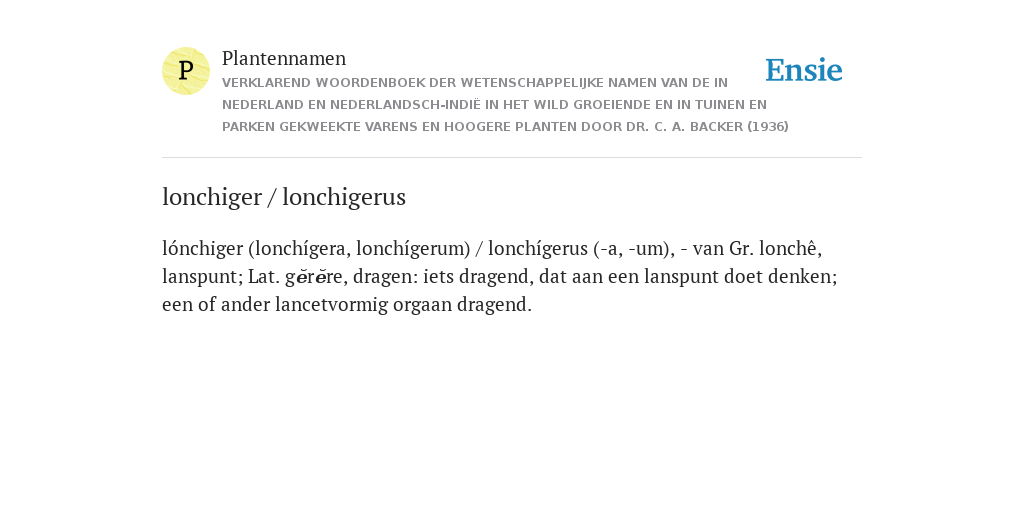 P

Plantennamen

VERKLAREND WOORDENBOEK DER WETENSCHAPPELIJKE NAMEN VAN DE IN NEDERLAND EN NEDERLANDSCH-INDIË IN HET WILD GROEIENDE EN IN TUINEN EN PARKEN GEKWEEKTE VARENS EN HOOGERE PLANTEN DOOR DR. C. A. BACKER (1936)

Ensie

lonchiger / lonchigerus

lónchiger (lonchígera, lonchígerum) / lonchígerus (-a, -um), - van Gr. lonchê, lanspunt; Lat. gĕrĕre, dragen: iets dragend, dat aan een lanspunt doet denken; een of ander lancetvormig orgaan dragend.